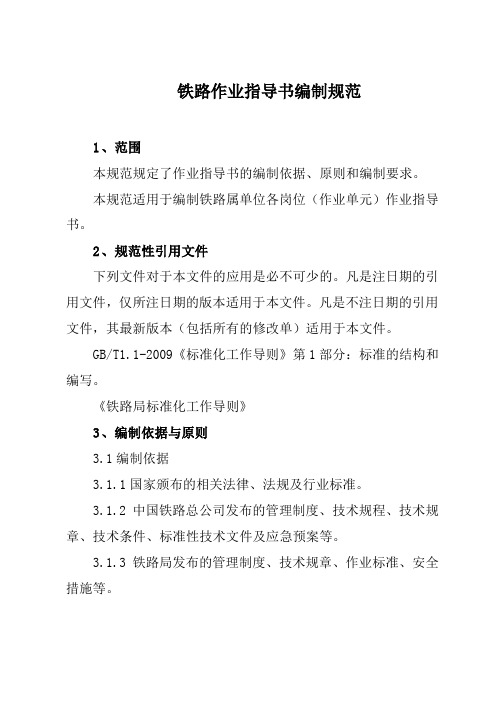 铁路作业指导书编制规范

1、范围

本规范规定了作业指导书的编制依据、原则和编制要求。

本规范适用于编制铁路属单位各岗位（作业单元）作业指导书。

2、规范性引用文件

下列文件对于本文件的应用是必不可少的。凡是注日期的引用文件，仅所注日期的版本适用于本文件。凡是不注日期的引用文件，其最新版本（包括所有的修改单）适用于本文件。

GB/T1.1-2009《标准化工作导则》第1部分：标准的结构和编写。

《铁路局标准化工作导则》

3、编制依据与原则

3.1 编制依据

3.1.1 国家颁布的相关法律、法规及行业标准。

3.1.2 中国铁路总公司发布的管理制度、技术规程、技术规章、技术条件、标准性技术文件及应急预案等。

3.1.3 铁路局发布的管理制度、技术规章、作业标准、安全措施等。